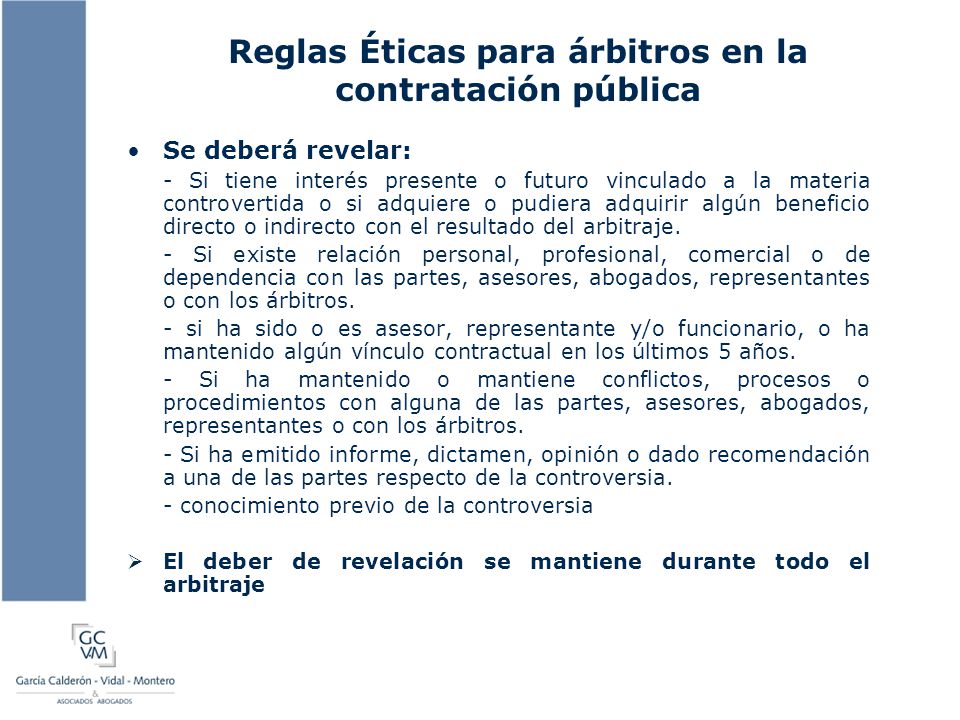 Reglas Éticas para árbitros en la contratación pública

• Se deberá revelar:

- Si tiene interés presente o futuro vinculado a la materia controvertida o si adquiere o pudiera adquirir algún beneficio directo o indirecto con el resultado del arbitraje.

- Si existe relación personal, profesional, comercial o de dependencia con las partes, asesores, abogados, representantes o con los árbitros.

- si ha sido o es asesor, representante y/o funcionario, o ha mantenido algún vínculo contractual en los últimos 5 años.

- Si ha mantenido o mantiene conflictos, procesos o procedimientos con alguna de las partes, asesores, abogados, representantes o con los árbitros.

- Si ha emitido informe, dictamen, opinión o dado recomendación a una de las partes respecto de la controversia.

- conocimiento previo de la controversia

➢ El deber de revelación se mantiene durante todo el arbitraje

GC VM
García Calderón - Vidal - Montero
&
ASOCIADOS ABOGADOS